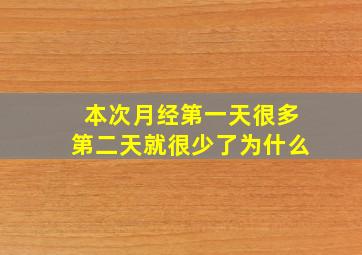 本次月经第一天很多
第二天就很少了为什么